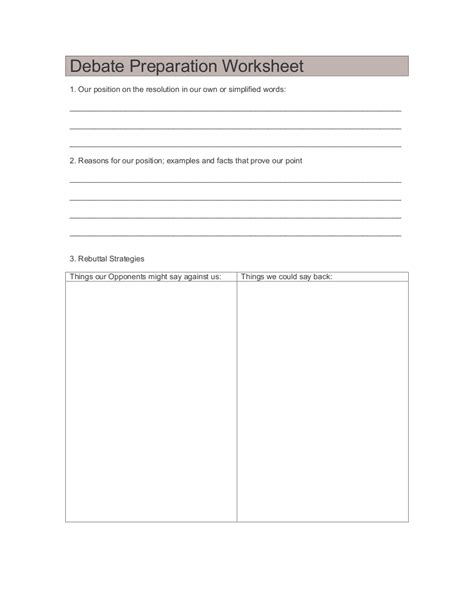 Debate Preparation Worksheet

1. Our position on the resolution in our own or simplified words:

2. Reasons for our position; examples and facts that prove our point

3. Rebuttal Strategies

| Things our Opponents might say against us: | Things we could say back: |
|---|---|
| | |